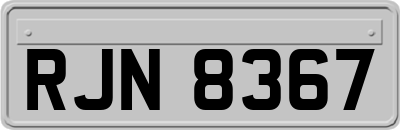 RJN 8367